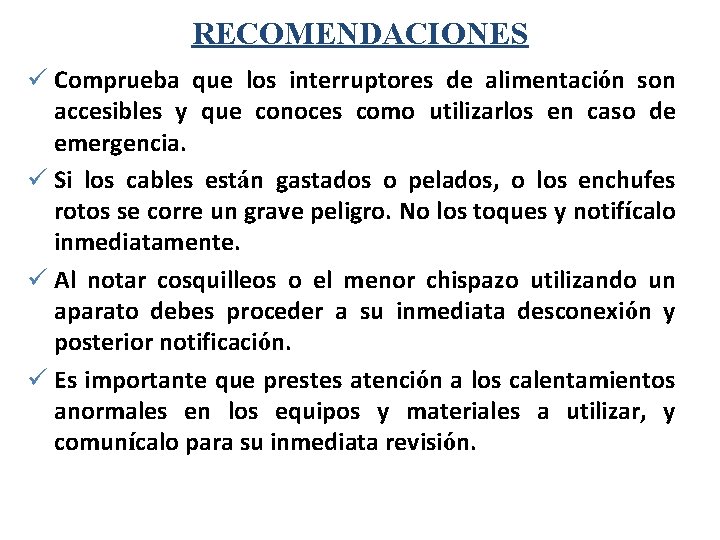 RECOMENDACIONES

✓ Comprueba que los interruptores de alimentación son accesibles y que conoces como utilizarlos en caso de emergencia.

✓ Si los cables están gastados o pelados, o los enchufes rotos se corre un grave peligro. No los toques y notifícalo inmediatamente.

✓ Al notar cosquilleos o el menor chispazo utilizando un aparato debes proceder a su inmediata desconexión y posterior notificación.

✓ Es importante que prestes atención a los calentamientos anormales en los equipos y materiales a utilizar, y comunícalo para su inmediata revisión.